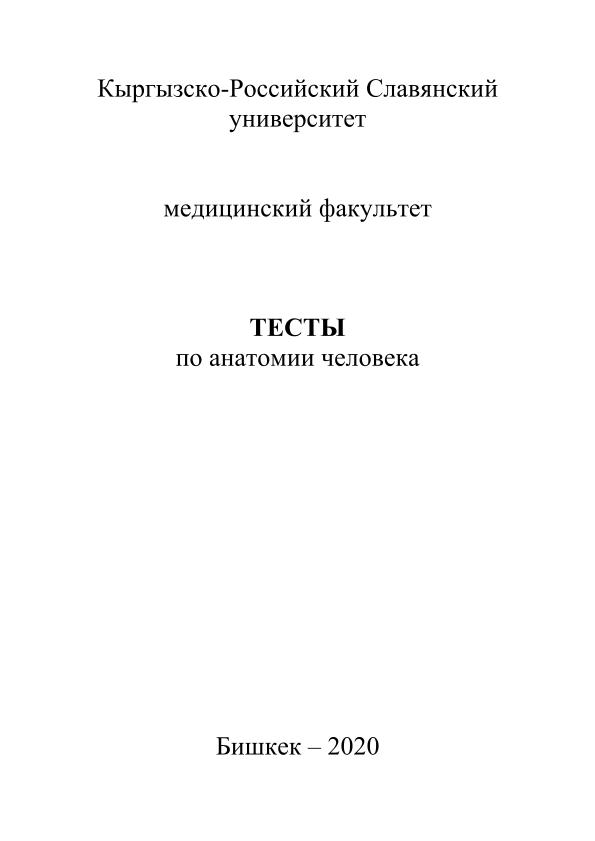 Кыргызско-Российский Славянский университет

медицинский факультет

ТЕСТЫ
по анатомии человека

Бишкек – 2020